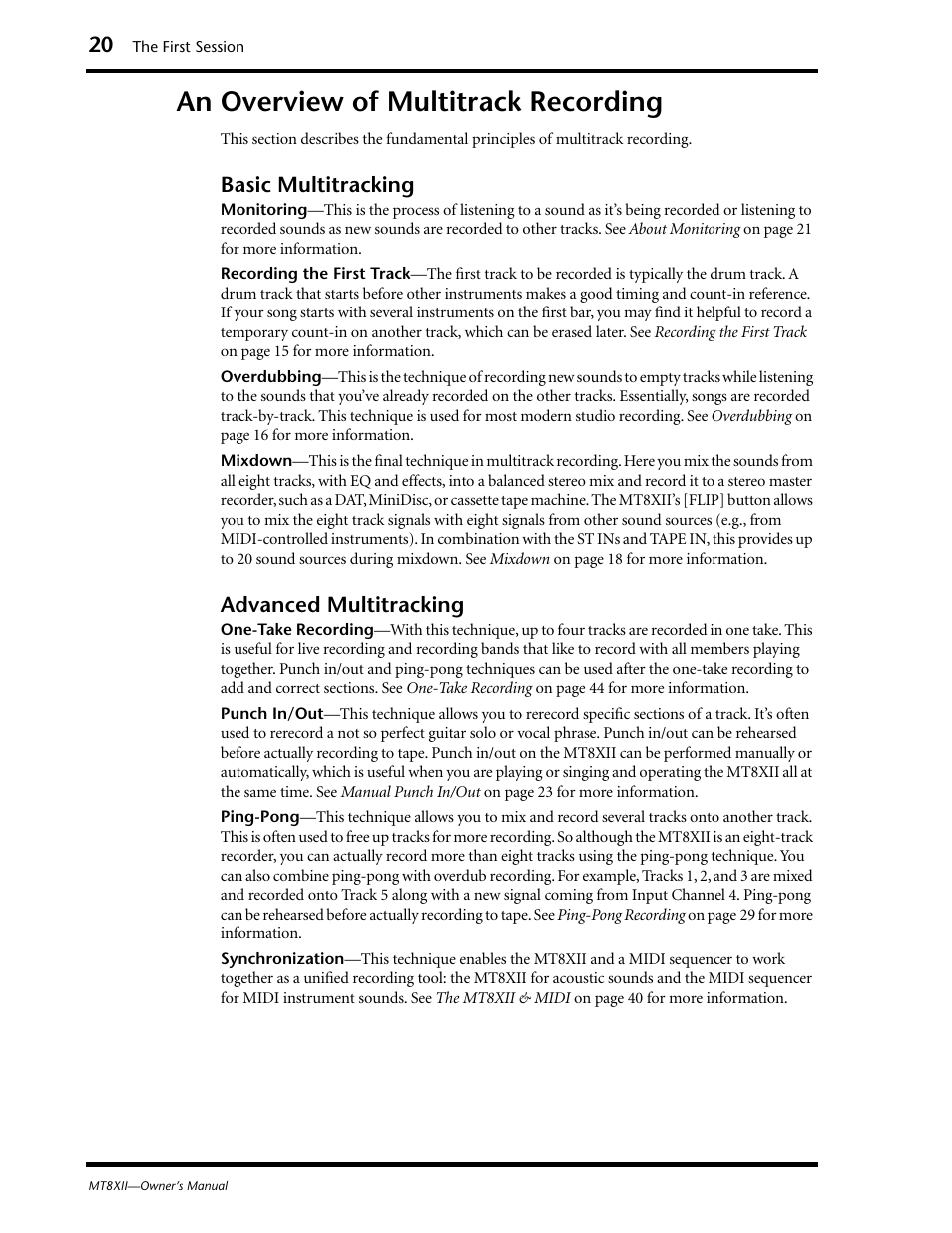 20 The First Session

An Overview of Multitrack Recording

This section describes the fundamental principles of multitrack recording.

Basic Multitracking

Monitoring—This is the process of listening to a sound as it's being recorded or listening to recorded sounds as new sounds are recorded to other tracks. See About Monitoring on page 21 for more information.

Recording the First Track—The first track to be recorded is typically the drum track. A drum track that starts before other instruments makes a good timing and count-in reference. If your song starts with several instruments on the first bar, you may find it helpful to record a temporary count-in on another track, which can be erased later. See Recording the First Track on page 15 for more information.

Overdubbing—This is the technique of recording new sounds to empty tracks while listening to the sounds that you've already recorded on the other tracks. Essentially, songs are recorded track-by-track. This technique is used for most modern studio recording. See Overdubbing on page 16 for more information.

Mixdown—This is the final technique in multitrack recording. Here you mix the sounds from all eight tracks, with EQ and effects, into a balanced stereo mix and record it to a stereo master recorder, such as a DAT, MiniDisc, or cassette tape machine. The MT8XII's [FLIP] button allows you to mix the eight track signals with eight signals from other sound sources (e.g., from MIDI-controlled instruments). In combination with the ST INs and TAPE IN, this provides up to 20 sound sources during mixdown. See Mixdown on page 18 for more information.

Advanced Multitracking

One-Take Recording—With this technique, up to four tracks are recorded in one take. This is useful for live recording and recording bands that like to record with all members playing together. Punch in/out and ping-pong techniques can be used after the one-take recording to add and correct sections. See One-Take Recording on page 44 for more information.

Punch In/Out—This technique allows you to rerecord specific sections of a track. It's often used to rerecord a not so perfect guitar solo or vocal phrase. Punch in/out can be rehearsed before actually recording to tape. Punch in/out on the MT8XII can be performed manually or automatically, which is useful when you are playing or singing and operating the MT8XII all at the same time. See Manual Punch In/Out on page 23 for more information.

Ping-Pong—This technique allows you to mix and record several tracks onto another track. This is often used to free up tracks for more recording. So although the MT8XII is an eight-track recorder, you can actually record more than eight tracks using the ping-pong technique. You can also combine ping-pong with overdub recording. For example, Tracks 1, 2, and 3 are mixed and recorded onto Track 5 along with a new signal coming from Input Channel 4. Ping-pong can be rehearsed before actually recording to tape. See Ping-Pong Recording on page 29 for more information.

Synchronization—This technique enables the MT8XII and a MIDI sequencer to work together as a unified recording tool: the MT8XII for acoustic sounds and the MIDI sequencer for MIDI instrument sounds. See The MT8XII & MIDI on page 40 for more information.

MT8XII—Owner's Manual